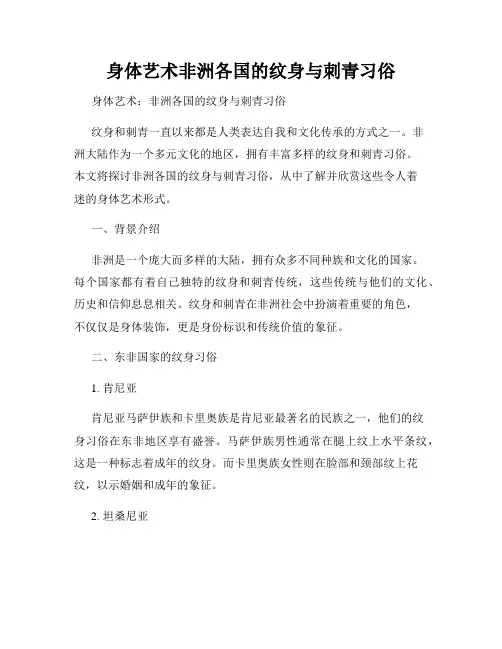 身体艺术非洲各国的纹身与刺青习俗

身体艺术：非洲各国的纹身与刺青习俗

纹身和刺青一直以来都是人类表达自我和文化传承的方式之一。非洲大陆作为一个多元文化的地区，拥有丰富多样的纹身和刺青习俗。本文将探讨非洲各国的纹身与刺青习俗，从中了解并欣赏这些令人着迷的身体艺术形式。

一、背景介绍

非洲是一个庞大而多样的大陆，拥有众多不同种族和文化的国家。每个国家都有着自己独特的纹身和刺青传统，这些传统与他们的文化、历史和信仰息息相关。纹身和刺青在非洲社会中扮演着重要的角色，不仅仅是身体装饰，更是身份标识和传统价值的象征。

二、东非国家的纹身习俗

1. 肯尼亚

肯尼亚马萨伊族和卡里奥族是肯尼亚最著名的民族之一，他们的纹身习俗在东非地区享有盛誉。马萨伊族男性通常在腿上纹上水平条纹，这是一种标志着成年的纹身。而卡里奥族女性则在脸部和颈部纹上花纹，以示婚姻和成年的象征。

2. 坦桑尼亚